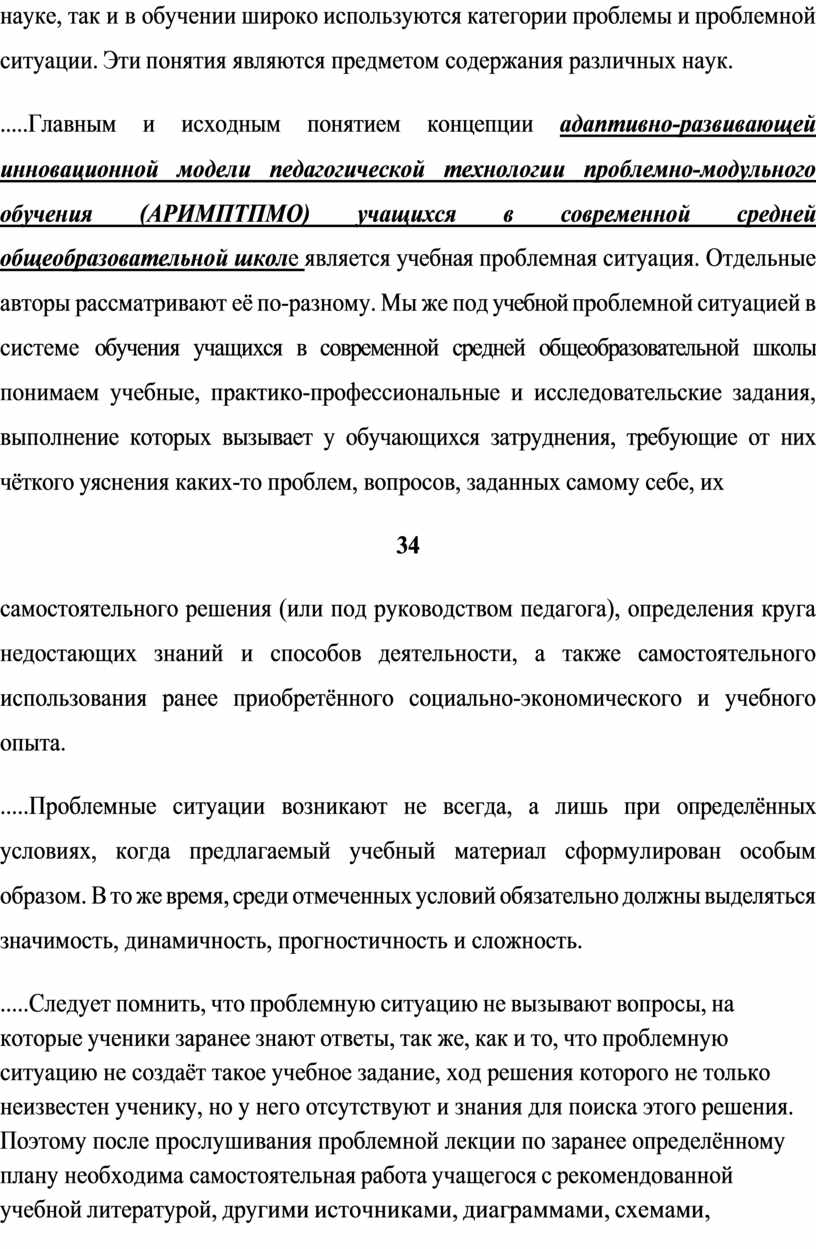 науке, так и в обучении широко используются категории проблемы и проблемной ситуации. Эти понятия являются предметом содержания различных наук.

.....Главным и исходным понятием концепции адаптивно-развивающей инновационной модели педагогической технологии проблемно-модульного обучения (АРИМПТПМО) учащихся в современной средней общеобразовательной школе является учебная проблемная ситуация. Отдельные авторы рассматривают её по-разному. Мы же под учебной проблемной ситуацией в системе обучения учащихся в современной средней общеобразовательной школы понимаем учебные, практико-профессиональные и исследовательские задания, выполнение которых вызывает у обучающихся затруднения, требующие от них чёткого уяснения каких-то проблем, вопросов, заданных самому себе, их

34

самостоятельного решения (или под руководством педагога), определения круга недостающих знаний и способов деятельности, а также самостоятельного использования ранее приобретённого социально-экономического и учебного опыта.

.....Проблемные ситуации возникают не всегда, а лишь при определённых условиях, когда предлагаемый учебный материал сформулирован особым образом. В то же время, среди отмеченных условий обязательно должны выделяться значимость, динамичность, прогностичность и сложность.

.....Следует помнить, что проблемную ситуацию не вызывают вопросы, на которые ученики заранее знают ответы, так же, как и то, что проблемную ситуацию не создаёт такое учебное задание, ход решения которого не только неизвестен ученику, но у него отсутствуют и знания для поиска этого решения. Поэтому после прослушивания проблемной лекции по заранее определённому плану необходима самостоятельная работа учащегося с рекомендованной учебной литературой, другими источниками, диаграммами, схемами,